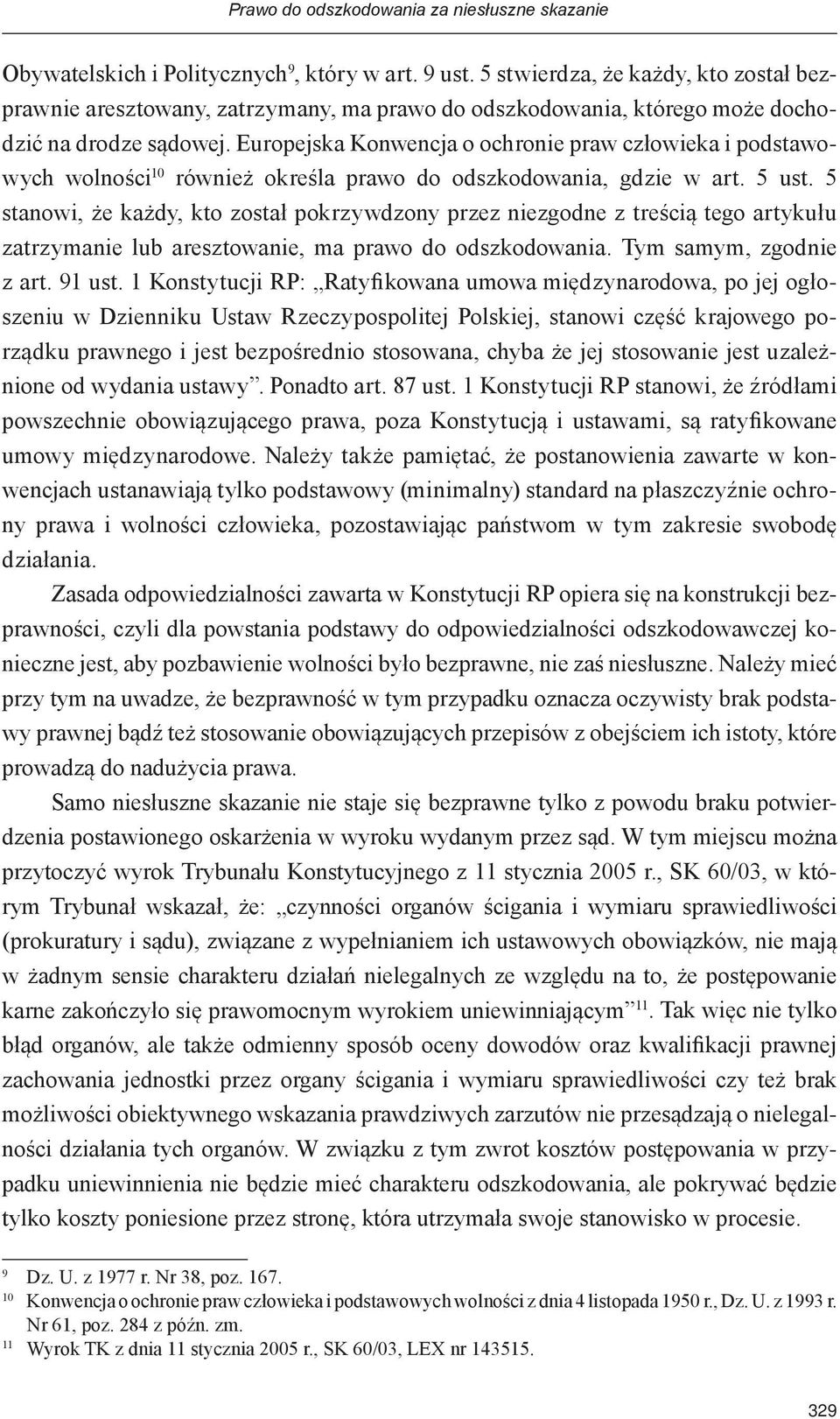 Prawo do odszkodowania za niesłuszne skazanie

Obywatelskich i Politycznych$^{9}$, który w art. 9 ust. 5 stwierdza, że każdy, kto został bezprawnie aresztowany, zatrzymany, ma prawo do odszkodowania, którego może dochodzić na drodze sądowej. Europejska Konwencja o ochronie praw człowieka i podstawowych wolności$^{10}$ również określa prawo do odszkodowania, gdzie w art. 5 ust. 5 stanowi, że każdy, kto został pokrzywdzony przez niezgodne z treścią tego artykułu zatrzymanie lub aresztowanie, ma prawo do odszkodowania. Tym samym, zgodnie z art. 91 ust. 1 Konstytucji RP: „Ratyfikowana umowa międzynarodowa, po jej ogłoszeniu w Dzienniku Ustaw Rzeczypospolitej Polskiej, stanowi część krajowego porządku prawnego i jest bezpośrednio stosowana, chyba że jej stosowanie jest uzależnione od wydania ustawy”. Ponadto art. 87 ust. 1 Konstytucji RP stanowi, że źródłami powszechnie obowiązującego prawa, poza Konstytucją i ustawami, są ratyfikowane umowy międzynarodowe. Należy także pamiętać, że postanowienia zawarte w konwencjach ustanawiają tylko podstawowy (minimalny) standard na płaszczyźnie ochrony prawa i wolności człowieka, pozostawiając państwom w tym zakresie swobodę działania.

Zasada odpowiedzialności zawarta w Konstytucji RP opiera się na konstrukcji bezprawności, czyli dla powstania podstawy do odpowiedzialności odszkodowawczej konieczne jest, aby pozbawienie wolności było bezprawne, nie zaś niesłuszne. Należy mieć przy tym na uwadze, że bezprawność w tym przypadku oznacza oczywisty brak podstawy prawnej bądź też stosowanie obowiązujących przepisów z obejściem ich istoty, które prowadzą do nadużycia prawa.

Samo niesłuszne skazanie nie staje się bezprawne tylko z powodu braku potwierdzenia postawionego oskarżenia w wyroku wydanym przez sąd. W tym miejscu można przytoczyć wyrok Trybunału Konstytucyjnego z 11 stycznia 2005 r., SK 60/03, w którym Trybunał wskazał, że: „czynności organów ścigania i wymiaru sprawiedliwości (prokuratury i sądu), związane z wypełnianiem ich ustawowych obowiązków, nie mają w żadnym sensie charakteru działań nielegalnych ze względu na to, że postępowanie karne zakończyło się prawomocnym wyrokiem uniewinniającym”$^{11}$. Tak więc nie tylko błąd organów, ale także odmienny sposób oceny dowodów oraz kwalifikacji prawnej zachowania jednostki przez organy ścigania i wymiaru sprawiedliwości czy też brak możliwości obiektywnego wskazania prawdziwych zarzutów nie przesądzają o nielegalności działania tych organów. W związku z tym zwrot kosztów postępowania w przypadku uniewinnienia nie będzie mieć charakteru odszkodowania, ale pokrywać będzie tylko koszty poniesione przez stronę, która utrzymała swoje stanowisko w procesie.

$^{9}$ Dz. U. z 1977 r. Nr 38, poz. 167.
$^{10}$ Konwencja o ochronie praw człowieka i podstawowych wolności z dnia 4 listopada 1950 r., Dz. U. z 1993 r. Nr 61, poz. 284 z późn. zm.
$^{11}$ Wyrok TK z dnia 11 stycznia 2005 r., SK 60/03, LEX nr 143515.

329